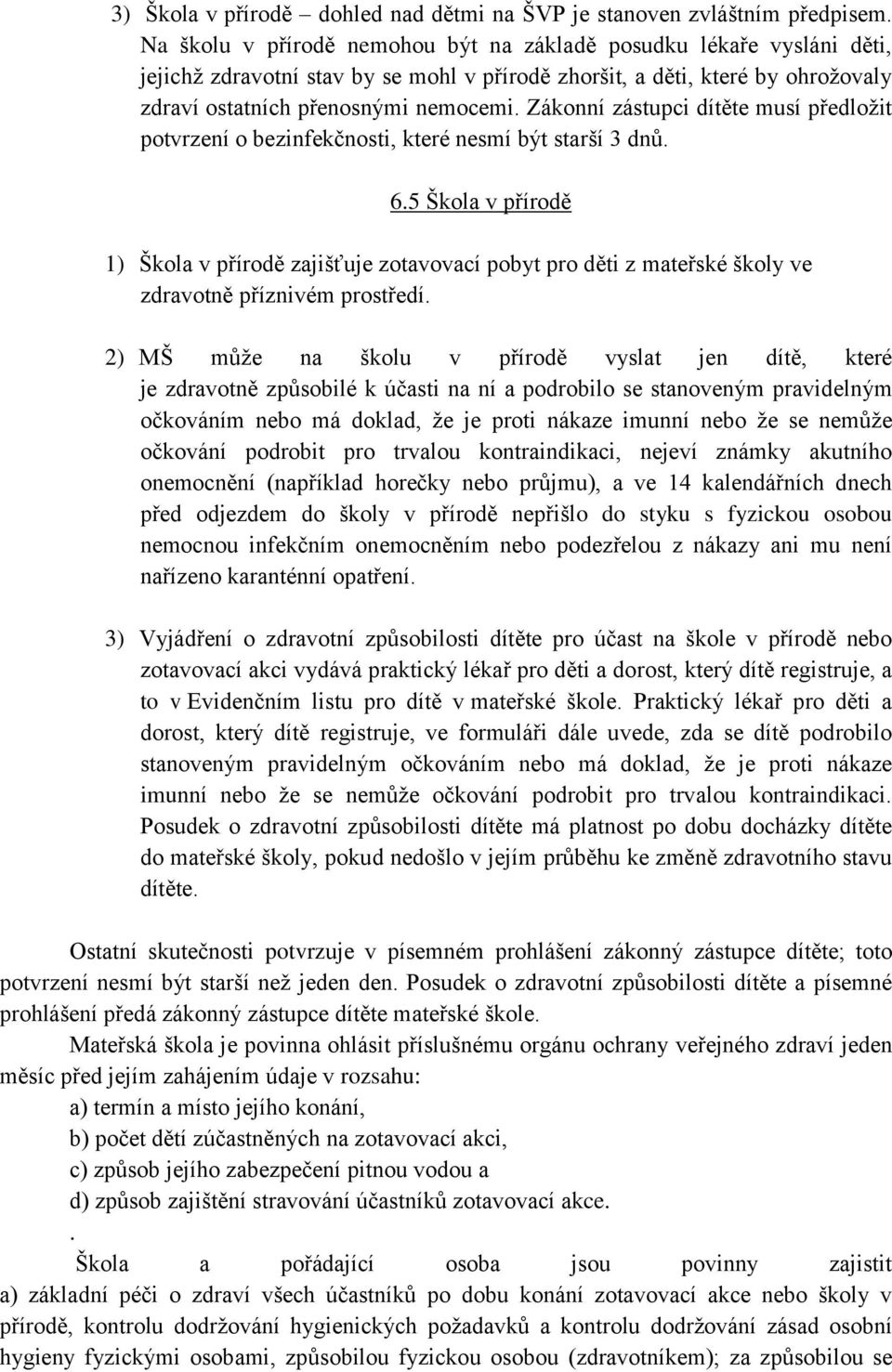 3) Škola v přírodě – dohled nad dětmi na ŠVP je stanoven zvláštním předpisem. Na školu v přírodě nemohou být na základě posudku lékaře vysláni děti, jejichž zdravotní stav by se mohl v přírodě zhoršit, a děti, které by ohrožovaly zdraví ostatních přenosnými nemocemi. Zákonní zástupci dítěte musí předložit potvrzení o bezinfekčnosti, které nesmí být starší 3 dnů.

6.5 Škola v přírodě

1) Škola v přírodě zajišťuje zotavovací pobyt pro děti z mateřské školy ve zdravotně příznivém prostředí.

2) MŠ může na školu v přírodě vyslat jen dítě, které je zdravotně způsobilé k účasti na ní a podrobilo se stanoveným pravidelným očkováním nebo má doklad, že je proti nákaze imunní nebo že se nemůže očkování podrobit pro trvalou kontraindikaci, nejeví známky akutního onemocnění (například horečky nebo průjmu), a ve 14 kalendářních dnech před odjezdem do školy v přírodě nepřišlo do styku s fyzickou osobou nemocnou infekčním onemocněním nebo podezřelou z nákazy ani mu není nařízeno karanténní opatření.

3) Vyjádření o zdravotní způsobilosti dítěte pro účast na škole v přírodě nebo zotavovací akci vydává praktický lékař pro děti a dorost, který dítě registruje, a to v Evidenčním listu pro dítě v mateřské škole. Praktický lékař pro děti a dorost, který dítě registruje, ve formuláři dále uvede, zda se dítě podrobilo stanoveným pravidelným očkováním nebo má doklad, že je proti nákaze imunní nebo že se nemůže očkování podrobit pro trvalou kontraindikaci. Posudek o zdravotní způsobilosti dítěte má platnost po dobu docházky dítěte do mateřské školy, pokud nedošlo v jejím průběhu ke změně zdravotního stavu dítěte.

Ostatní skutečnosti potvrzuje v písemném prohlášení zákonný zástupce dítěte; toto potvrzení nesmí být starší než jeden den. Posudek o zdravotní způsobilosti dítěte a písemné prohlášení předá zákonný zástupce dítěte mateřské škole.

Mateřská škola je povinna ohlásit příslušnému orgánu ochrany veřejného zdraví jeden měsíc před jejím zahájením údaje v rozsahu:
a) termín a místo jejího konání,
b) počet dětí zúčastněných na zotavovací akci,
c) způsob jejího zabezpečení pitnou vodou a
d) způsob zajištění stravování účastníků zotavovací akce.
.
Škola a pořádající osoba jsou povinny zajistit a) základní péči o zdraví všech účastníků po dobu konání zotavovací akce nebo školy v přírodě, kontrolu dodržování hygienických požadavků a kontrolu dodržování zásad osobní hygieny fyzickými osobami, způsobilou fyzickou osobou (zdravotníkem); za způsobilou se